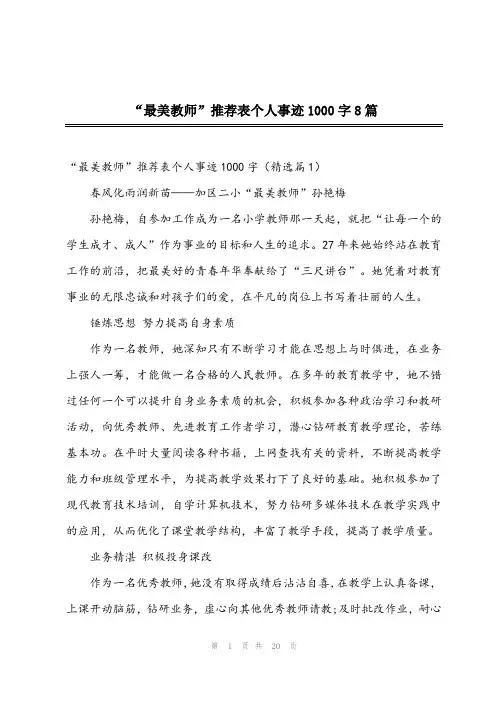 “最美教师”推荐表个人事迹1000字8篇

“最美教师”推荐表个人事迹1000字（精选篇1）

春风化雨润新苗——加区二小“最美教师”孙艳梅

孙艳梅，自参加工作成为一名小学教师那一天起，就把“让每一个的学生成才、成人”作为事业的目标和人生的追求。27年来她始终站在教育工作的前沿，把最美好的青春年华奉献给了“三尺讲台”。她凭着对教育事业的无限忠诚和对孩子们的爱，在平凡的岗位上书写着壮丽的人生。

锤炼思想 努力提高自身素质

作为一名教师，她深知只有不断学习才能在思想上与时俱进，在业务上强人一筹，才能做一名合格的人民教师。在多年的教育教学中，她不错过任何一个可以提升自身业务素质的机会，积极参加各种政治学习和教研活动，向优秀教师、先进教育工作者学习，潜心钻研教育教学理论，苦练基本功。在平时大量阅读各种书籍，上网查找有关的资料，不断提高教学能力和班级管理水平，为提高教学效果打下了良好的基础。她积极参加了现代教育技术培训，自学计算机技术，努力钻研多媒体技术在教学实践中的应用，从而优化了课堂教学结构，丰富了教学手段，提高了教学质量。

业务精湛 积极投身课改

作为一名优秀教师，她没有取得成绩后沾沾自喜，在教学上认真备课，上课开动脑筋，钻研业务，虚心向其他优秀教师请教；及时批改作业，耐心

第 1 页 共 20 页